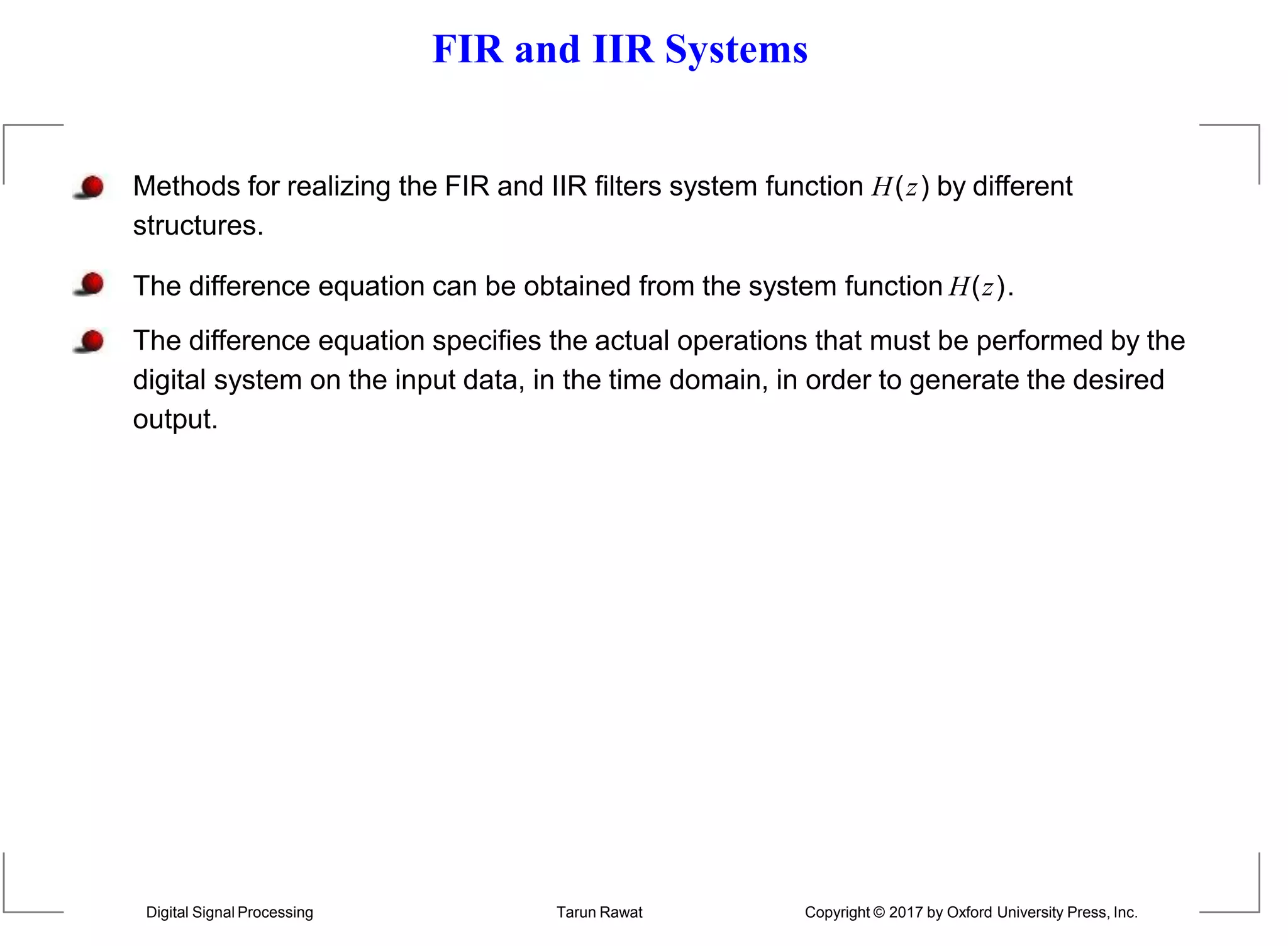 FIR and IIR Systems

Methods for realizing the FIR and IIR filters system function $H(z)$ by different structures.

The difference equation can be obtained from the system function $H(z)$.

The difference equation specifies the actual operations that must be performed by the digital system on the input data, in the time domain, in order to generate the desired output.

Digital Signal Processing

Tarun Rawat

Copyright © 2017 by Oxford University Press, Inc.